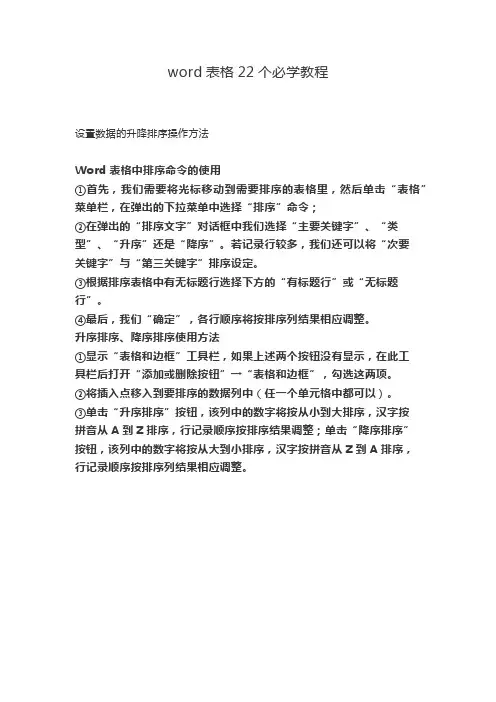 word 表格 22 个必学教程

设置数据的升降排序操作方法

Word 表格中排序命令的使用
①首先，我们需要将光标移动到需要排序的表格里，然后单击“表格”菜单栏，在弹出的下拉菜单中选择“排序”命令；
②在弹出的“排序文字”对话框中我们选择“主要关键字”、“类型”、“升序”还是“降序”。若记录行较多，我们还可以将“次要关键字”与“第三关键字”排序设定。
③根据排序表格中有无标题行选择下方的“有标题行”或“无标题行”。
④最后，我们“确定”，各行顺序将按排序列结果相应调整。
升序排序、降序排序使用方法
①显示“表格和边框”工具栏，如果上述两个按钮没有显示，在此工具栏后打开“添加或删除按钮”→“表格和边框”，勾选这两项。
②将插入点移入到要排序的数据列中（任一个单元格中都可以）。
③单击“升序排序”按钮，该列中的数字将按从小到大排序，汉字按拼音从 A 到 Z 排序，行记录顺序按排序结果调整；单击“降序排序”按钮，该列中的数字将按从大到小排序，汉字按拼音从 Z 到 A 排序，行记录顺序按排序列结果相应调整。